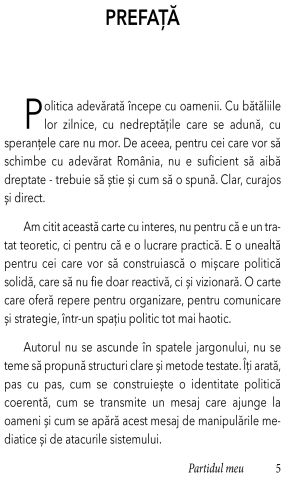 PREFAȚĂ

Politica adevărată începe cu oamenii. Cu bătăliile lor zilnice, cu nedreptățile care se adună, cu speranțele care nu mor. De aceea, pentru cei care vor să schimbe cu adevărat România, nu e suficient să aibă dreptate - trebuie să știe și cum să o spună. Clar, curajos și direct.

Am citit această carte cu interes, nu pentru că e un tratat teoretic, ci pentru că e o lucrare practică. E o unealtă pentru cei care vor să construiască o mișcare politică solidă, care să nu fie doar reactivă, ci și vizionară. O carte care oferă repere pentru organizare, pentru comunicare și strategie, într-un spațiu politic tot mai haotic.

Autorul nu se ascunde în spatele jargonului, nu se teme să propună structuri clare și metode testate. Îți arată, pas cu pas, cum se construiește o identitate politică coerentă, cum se transmite un mesaj care ajunge la oameni și cum se apără acest mesaj de manipulările mediatice și de atacurile sistemului.

Partidul meu 5